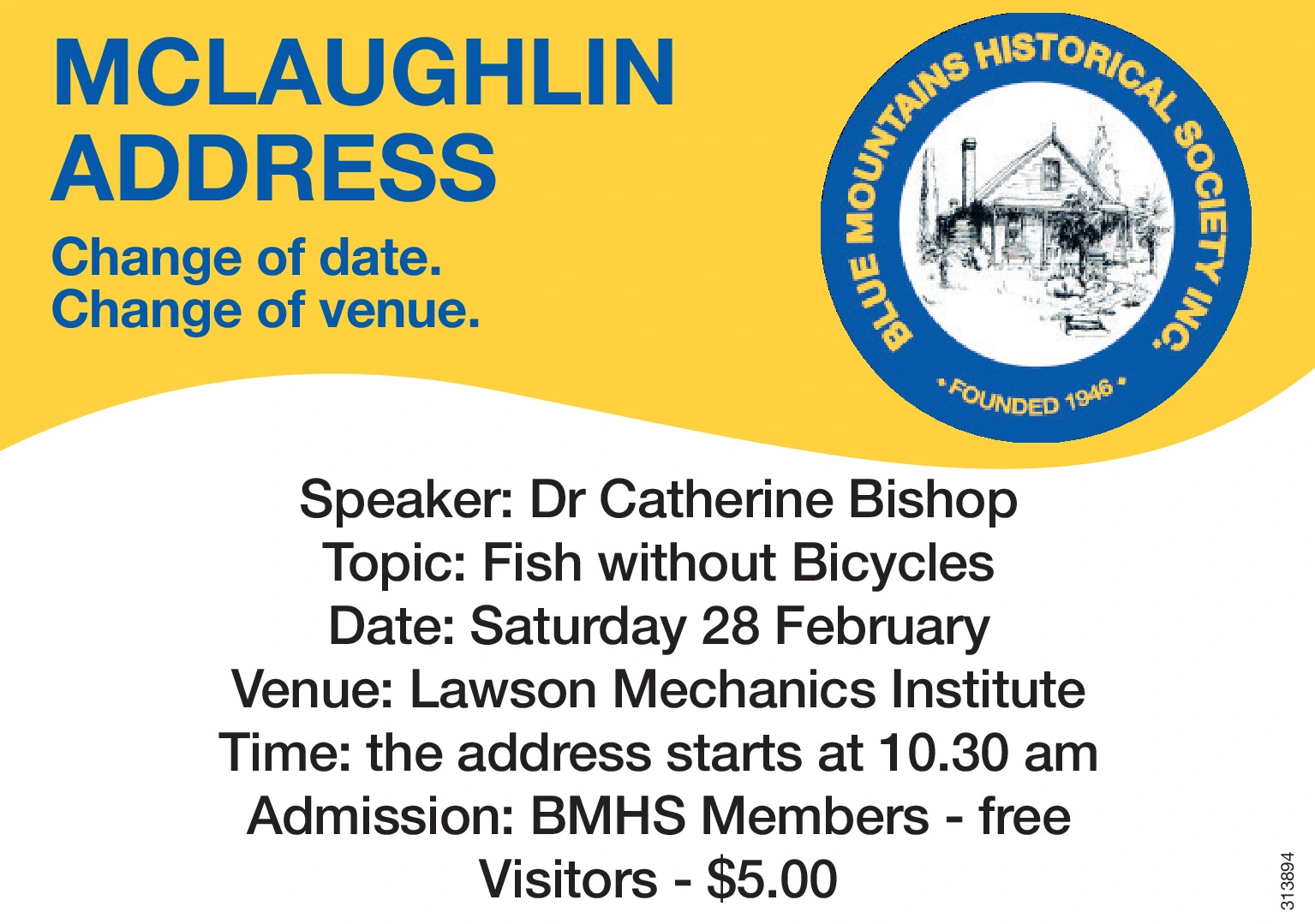 MCLAUGHLIN ADDRESS

Change of date.
Change of venue.

BLUE MOUNTAINS HISTORICAL SOCIETY INC.
• FOUNDED 1946 •

Speaker: Dr Catherine Bishop
Topic: Fish without Bicycles
Date: Saturday 28 February
Venue: Lawson Mechanics Institute
Time: the address starts at 10.30 am
Admission: BMHS Members - free
Visitors - $5.00

313894